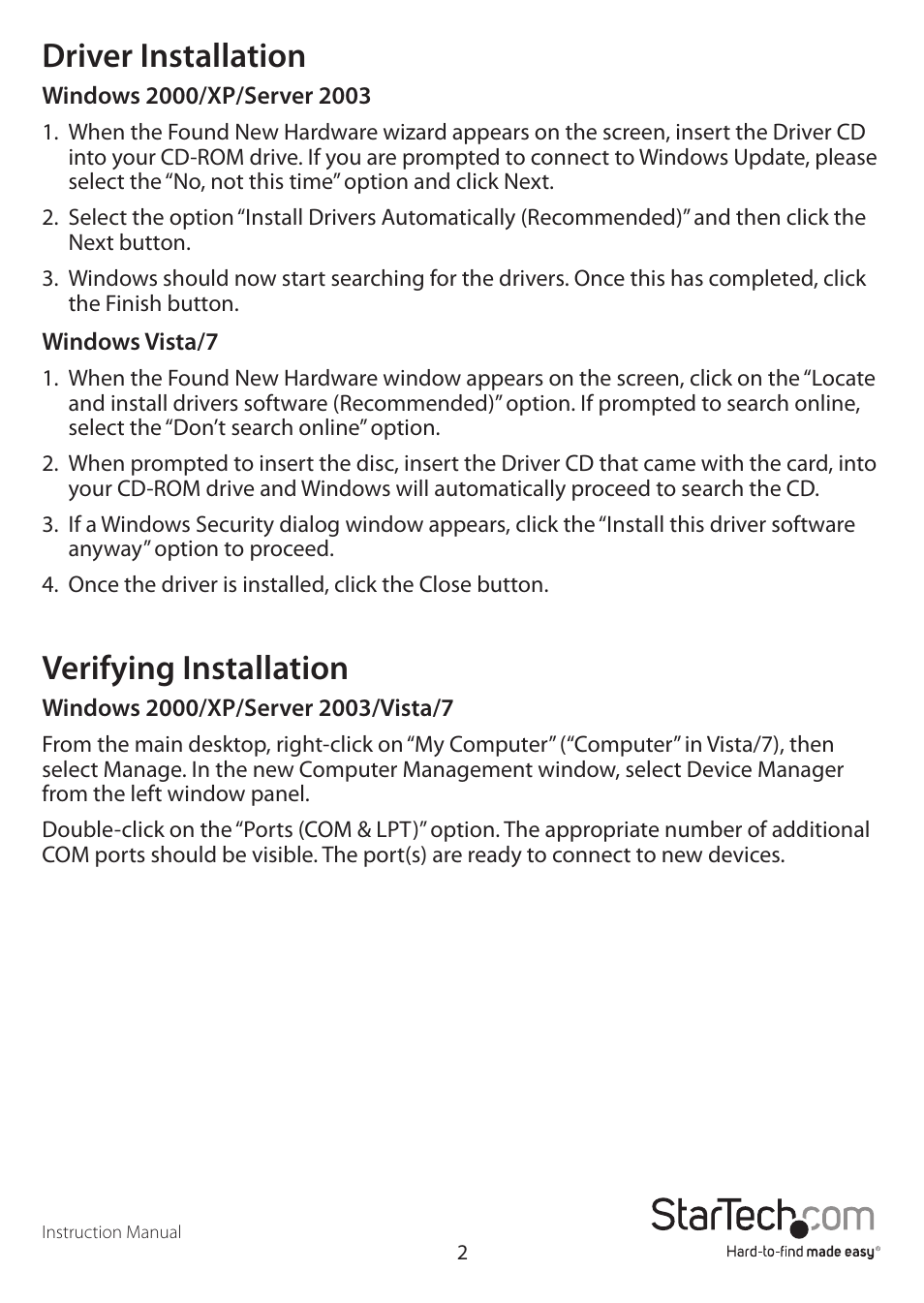 Driver Installation

Windows 2000/XP/Server 2003

1. When the Found New Hardware wizard appears on the screen, insert the Driver CD into your CD-ROM drive. If you are prompted to connect to Windows Update, please select the “No, not this time” option and click Next.

2. Select the option “Install Drivers Automatically (Recommended)” and then click the Next button.

3. Windows should now start searching for the drivers. Once this has completed, click the Finish button.

Windows Vista/7

1. When the Found New Hardware window appears on the screen, click on the “Locate and install drivers software (Recommended)” option. If prompted to search online, select the “Don’t search online” option.

2. When prompted to insert the disc, insert the Driver CD that came with the card, into your CD-ROM drive and Windows will automatically proceed to search the CD.

3. If a Windows Security dialog window appears, click the “Install this driver software anyway” option to proceed.

4. Once the driver is installed, click the Close button.

Verifying Installation

Windows 2000/XP/Server 2003/Vista/7

From the main desktop, right-click on “My Computer” (“Computer” in Vista/7), then select Manage. In the new Computer Management window, select Device Manager from the left window panel.

Double-click on the “Ports (COM & LPT)” option. The appropriate number of additional COM ports should be visible. The port(s) are ready to connect to new devices.

Instruction Manual

2

StarTech.com
Hard-to-find made easy®